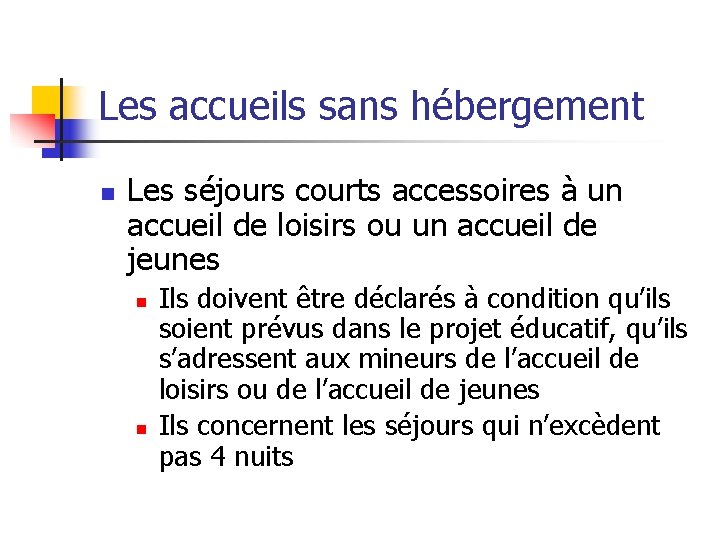 Les accueils sans hébergement

• Les séjours courts accessoires à un accueil de loisirs ou un accueil de jeunes
  • Ils doivent être déclarés à condition qu'ils soient prévus dans le projet éducatif, qu'ils s'adressent aux mineurs de l'accueil de loisirs ou de l'accueil de jeunes
  • Ils concernent les séjours qui n'excèdent pas 4 nuits